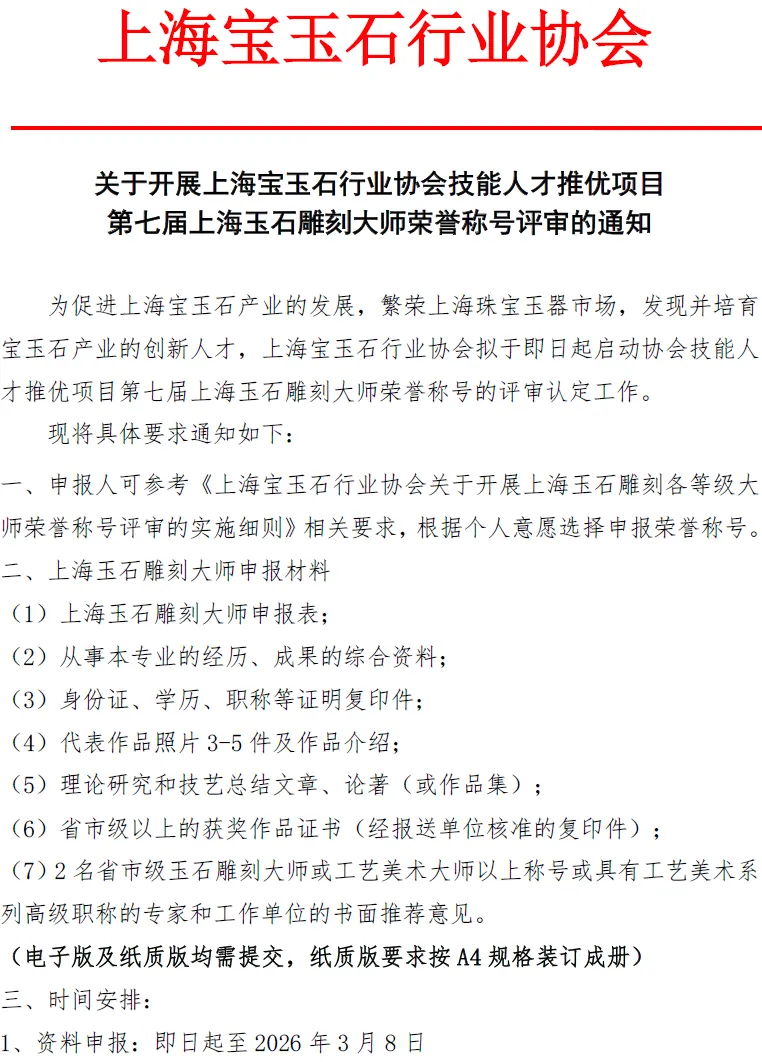 上海宝玉石行业协会

关于开展上海宝玉石行业协会技能人才推优项目
第七届上海玉石雕刻大师荣誉称号评审的通知

为促进上海宝玉石产业的发展，繁荣上海珠宝玉器市场，发现并培育宝玉石产业的创新人才，上海宝玉石行业协会拟于即日起启动协会技能人才推优项目第七届上海玉石雕刻大师荣誉称号的评审认定工作。

现将具体要求通知如下：

一、申报人可参考《上海宝玉石行业协会关于开展上海玉石雕刻各等级大师荣誉称号评审的实施细则》相关要求，根据个人意愿选择申报荣誉称号。

二、上海玉石雕刻大师申报材料

（1）上海玉石雕刻大师申报表；

（2）从事本专业的经历、成果的综合资料；

（3）身份证、学历、职称等证明复印件；

（4）代表作品照片 3-5 件及作品介绍；

（5）理论研究和技艺总结文章、论著（或作品集）；

（6）省市级以上的获奖作品证书（经报送单位核准的复印件）；

（7）2 名省市级玉石雕刻大师或工艺美术大师以上称号或具有工艺美术系列高级职称的专家和工作单位的书面推荐意见。

（电子版及纸质版均需提交，纸质版要求按 A4 规格装订成册）

三、时间安排：

1、资料申报：即日起至 2026 年 3 月 8 日